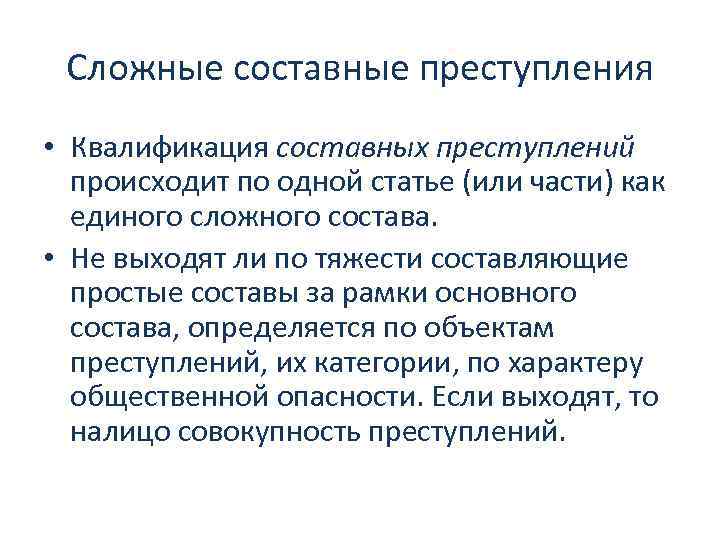 Сложные составные преступления

• Квалификация составных преступлений происходит по одной статье (или части) как единого сложного состава.
• Не выходят ли по тяжести составляющие простые составы за рамки основного состава, определяется по объектам преступлений, их категории, по характеру общественной опасности. Если выходят, то налицо совокупность преступлений.